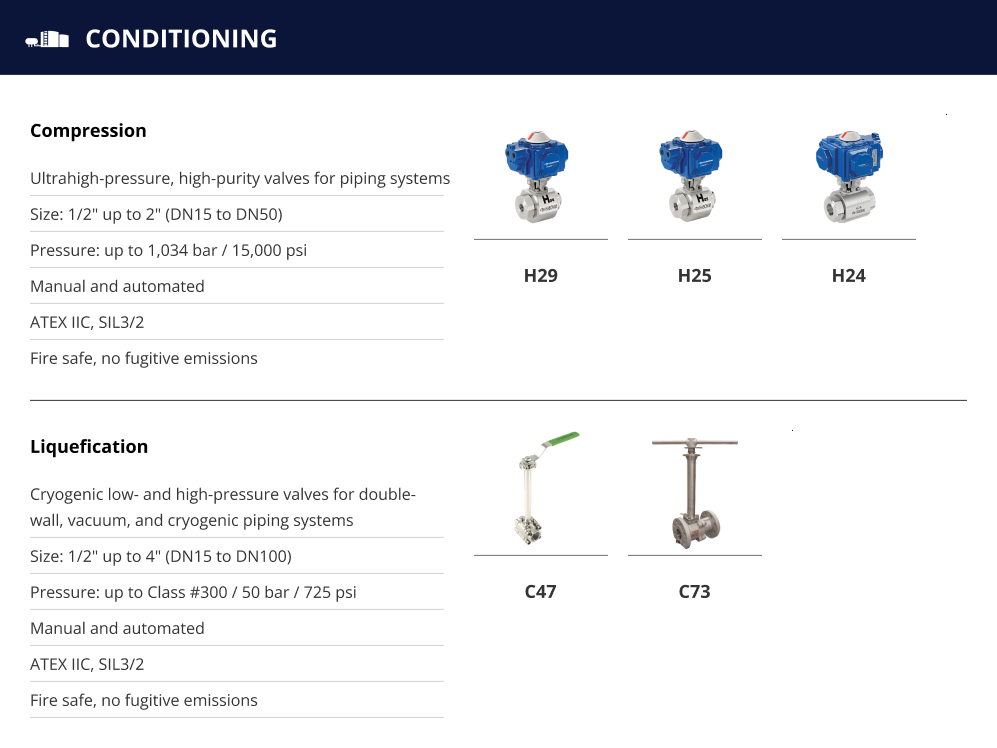 CONDITIONING

Compression

Ultrahigh-pressure, high-purity valves for piping systems

Size: 1/2" up to 2" (DN15 to DN50)

Pressure: up to 1,034 bar / 15,000 psi

Manual and automated

ATEX IIC, SIL3/2

Fire safe, no fugitive emissions

H29

H25

H24

Liquefication

Cryogenic low- and high-pressure valves for double-wall, vacuum, and cryogenic piping systems

Size: 1/2" up to 4" (DN15 to DN100)

Pressure: up to Class #300 / 50 bar / 725 psi

Manual and automated

ATEX IIC, SIL3/2

Fire safe, no fugitive emissions

C47

C73